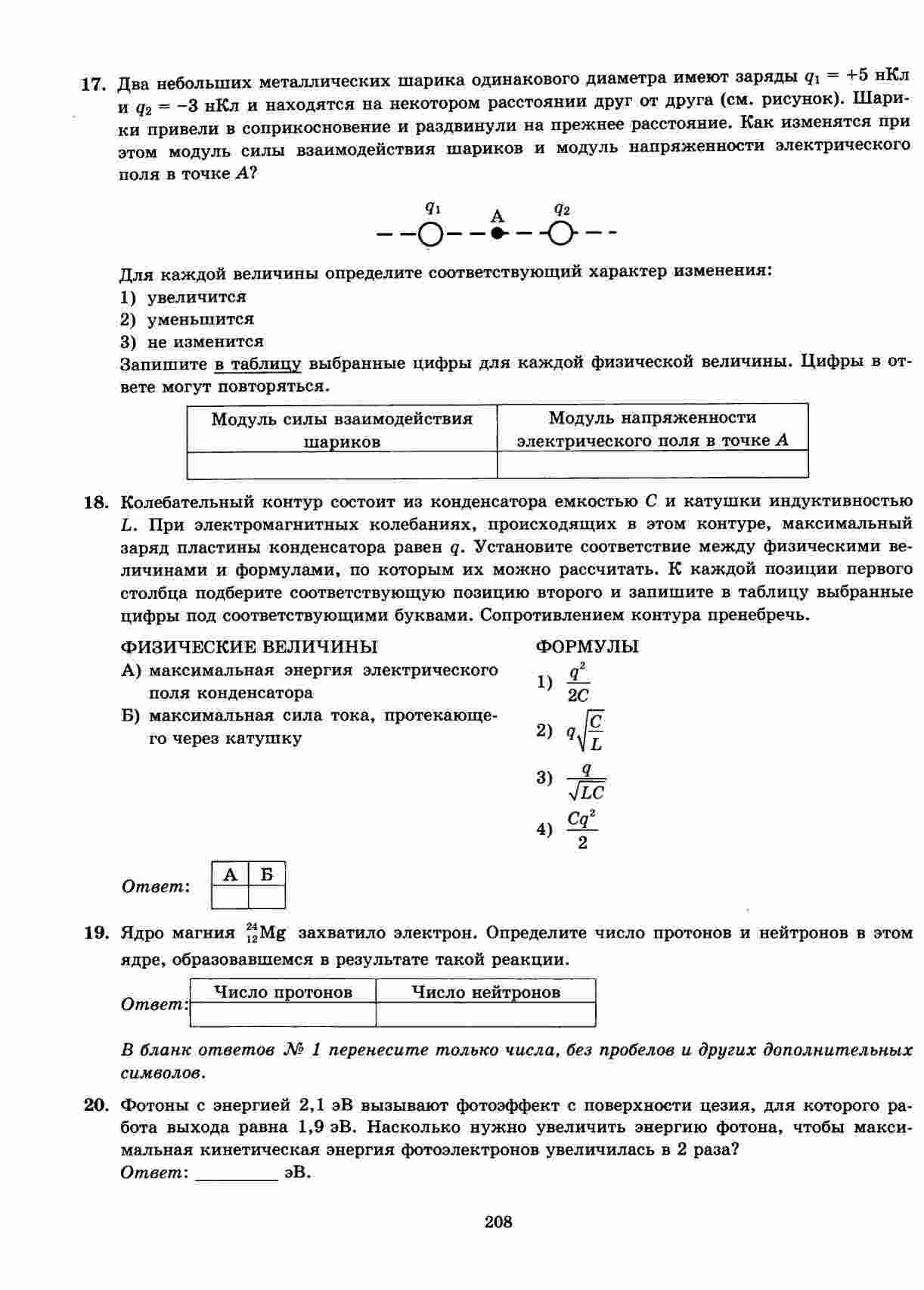 17. Два небольших металлических шарика одинакового диаметра имеют заряды $q_1 = +5$ нКл и $q_2 = -3$ нКл и находятся на некотором расстоянии друг от друга (см. рисунок). Шарики привели в соприкосновение и раздвинули на прежнее расстояние. Как изменятся при этом модуль силы взаимодействия шариков и модуль напряженности электрического поля в точке $A$?

$q_1$ A $q_2$

Для каждой величины определите соответствующий характер изменения:
1) увеличится
2) уменьшится
3) не изменится
Запишите в таблицу выбранные цифры для каждой физической величины. Цифры в ответе могут повторяться.

| Модуль силы взаимодействия шариков | Модуль напряженности электрического поля в точке $A$ |
|---|---|
| | |

18. Колебательный контур состоит из конденсатора емкостью $C$ и катушки индуктивностью $L$. При электромагнитных колебаниях, происходящих в этом контуре, максимальный заряд пластины конденсатора равен $q$. Установите соответствие между физическими величинами и формулами, по которым их можно рассчитать. К каждой позиции первого столбца подберите соответствующую позицию второго и запишите в таблицу выбранные цифры под соответствующими буквами. Сопротивлением контура пренебречь.

ФИЗИЧЕСКИЕ ВЕЛИЧИНЫ
А) максимальная энергия электрического поля конденсатора
Б) максимальная сила тока, протекающего через катушку

ФОРМУЛЫ
1) $\frac{q^2}{2C}$
2) $q\sqrt{\frac{C}{L}}$
3) $\frac{q}{\sqrt{LC}}$
4) $\frac{Cq^2}{2}$

Ответ:
| А | Б |
|---|---|
| | |

19. Ядро магния $^{24}_{12}Mg$ захватило электрон. Определите число протонов и нейтронов в этом ядре, образовавшемся в результате такой реакции.

Ответ:
| Число протонов | Число нейтронов |
|---|---|
| | |

В бланк ответов № 1 перенесите только числа, без пробелов и других дополнительных символов.

20. Фотоны с энергией 2,1 эВ вызывают фотоэффект с поверхности цезия, для которого работа выхода равна 1,9 эВ. Насколько нужно увеличить энергию фотона, чтобы максимальная кинетическая энергия фотоэлектронов увеличилась в 2 раза?
Ответ: ________ эВ.

208